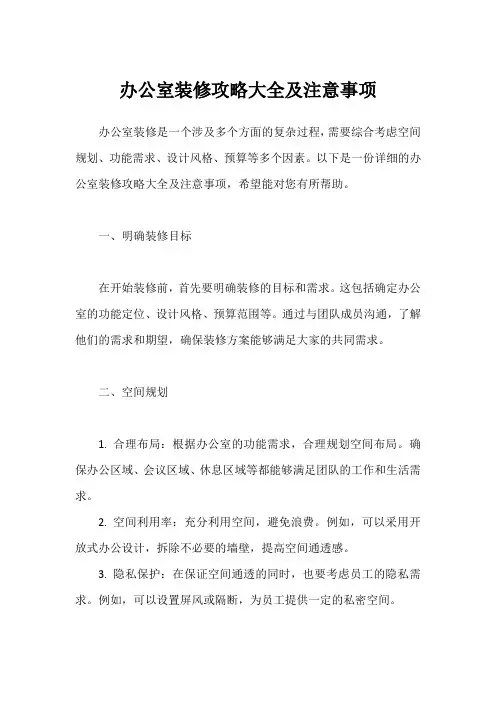 办公室装修攻略大全及注意事项

办公室装修是一个涉及多个方面的复杂过程，需要综合考虑空间规划、功能需求、设计风格、预算等多个因素。以下是一份详细的办公室装修攻略大全及注意事项，希望能对您有所帮助。

一、明确装修目标

在开始装修前，首先要明确装修的目标和需求。这包括确定办公室的功能定位、设计风格、预算范围等。通过与团队成员沟通，了解他们的需求和期望，确保装修方案能够满足大家的共同需求。

二、空间规划

1. 合理布局：根据办公室的功能需求，合理规划空间布局。确保办公区域、会议区域、休息区域等都能够满足团队的工作和生活需求。

2. 空间利用率：充分利用空间，避免浪费。例如，可以采用开放式办公设计，拆除不必要的墙壁，提高空间通透感。

3. 隐私保护：在保证空间通透的同时，也要考虑员工的隐私需求。例如，可以设置屏风或隔断，为员工提供一定的私密空间。